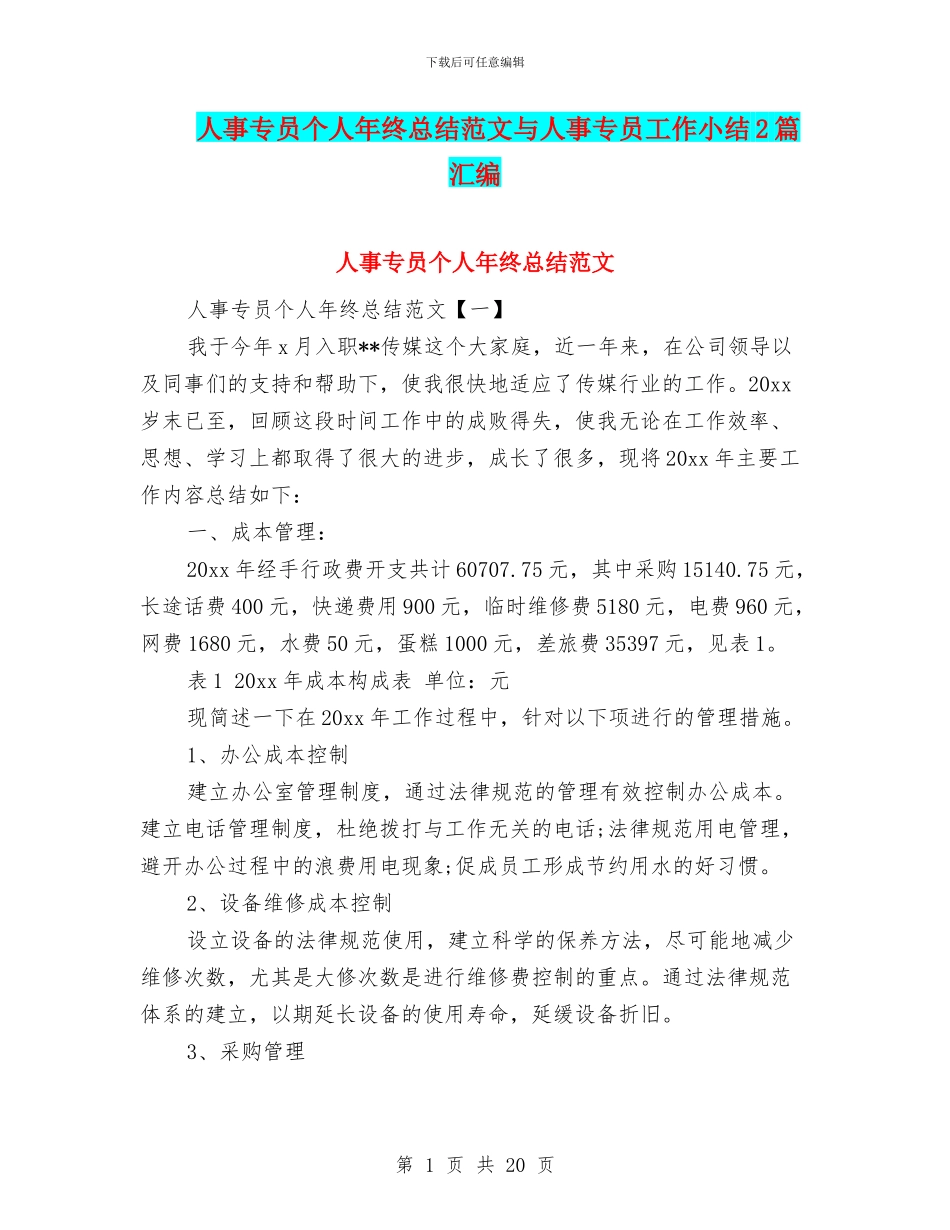 下载后可任意编辑

人事专员个人年终总结范文与人事专员工作小结2篇汇编

人事专员个人年终总结范文

人事专员个人年终总结范文【一】

我于今年x月入职**传媒这个大家庭，近一年来，在公司领导以及同事们的支持和帮助下，使我很快地适应了传媒行业的工作。20xx岁末已至，回顾这段时间工作中的成败得失，使我无论在工作效率、思想、学习上都取得了很大的进步，成长了很多，现将20xx年主要工作内容总结如下：

一、成本管理：

20xx年经手行政费开支共计60707.75元，其中采购15140.75元，长途话费400元，快递费用900元，临时维修费5180元，电费960元，网费1680元，水费50元，蛋糕1000元，差旅费35397元，见表1。

表1 20xx年成本构成表 单位：元

现简述一下在20xx年工作过程中，针对以下项进行的管理措施。

1、办公成本控制

建立办公室管理制度，通过法律规范的管理有效控制办公成本。建立电话管理制度，杜绝拨打与工作无关的电话;法律规范用电管理，避开办公过程中的浪费用电现象;促成员工形成节约用水的好习惯。

2、设备维修成本控制

设立设备的法律规范使用，建立科学的保养方法，尽可能地减少维修次数，尤其是大修次数是进行维修费控制的重点。通过法律规范体系的建立，以期延长设备的使用寿命，延缓设备折旧。

3、采购管理

第 1 页 共 20 页